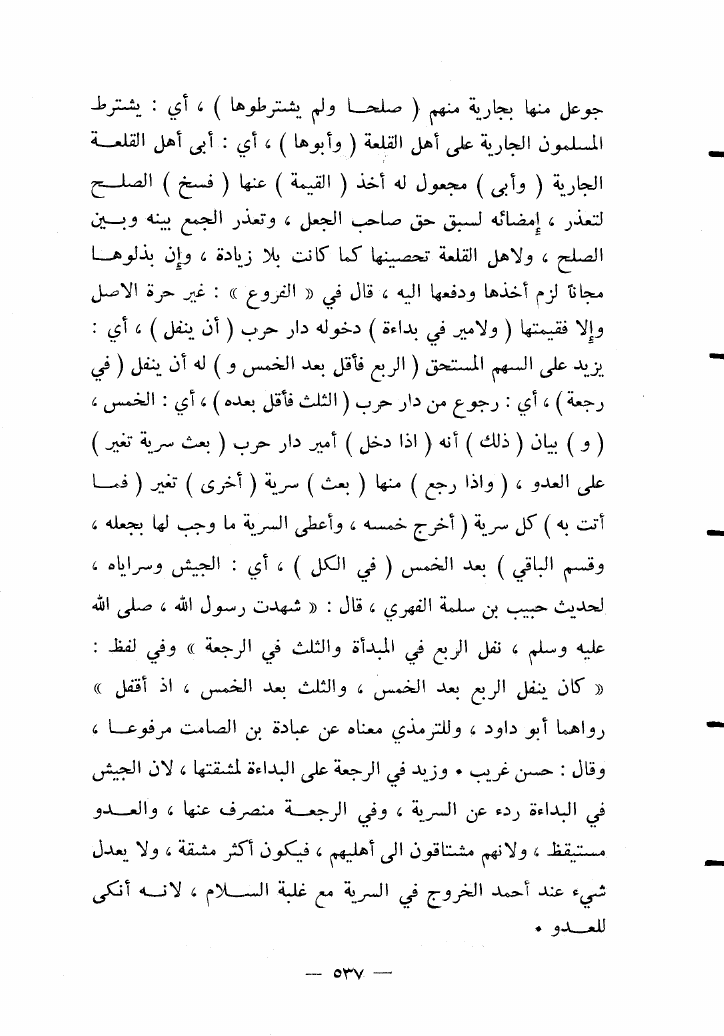 جوعل منها بجارية منهم ( صلحا ولم يشترطوها ) ، أي : يشترط المسلمون الجارية على أهل القلعة ( وأبوها ) ، أي : أبى أهل القلعة الجارية ( وأبى ) مجعول له أخذ ( القيمة ) عنها ( فسخ ) الصلح لتعذر ، إمضائه لسبق حق صاحب الجعل ، وتعذر الجمع بينه وبين الصلح ، ولاهل القلعة تحصينها كما كانت بلا زيادة ، وإن بذلوها مجاناً لزم أخذها ودفعها اليه ، قال في « الفروع » : غير حرة الاصل وإلا فقيمتها ( ولامير في بداءة ) دخوله دار حرب ( أن ينفل ) ، أي : يزيد على السهم المستحق ( الربع فأقل بعد الخمس و ) له أن ينفل ( في رجعة ) ، أي : رجوع من دار حرب ( الثلث فأقل بعده ) ، أي : الخمس ، ( و ) بيان ( ذلك ) أنه ( اذا دخل ) أمير دار حرب ( بعث سرية تغير ) على العدو ، ( واذا رجع ) منها ( بعث ) سرية ( أخرى ) تغير ( فما أتت به ) كل سرية ( أخرج خمسه ، وأعطى السرية ما وجب لها بجعله ، وقسم الباقي ) بعد الخمس ( في الكل ) ، أي : الجيش وسراياه ، لحديث حبيب بن سلمة الفهري ، قال : « شهدت رسول الله ، صلى الله عليه وسلم ، نفل الربع في المبدأة والثلث في الرجعة » وفي لفظ : « كان ينفل الربع بعد الخمس ، والثلث بعد الخمس ، اذ أقفل » رواهما أبو داود ، وللترمذي معناه عن عبادة بن الصامت مرفوعا ، وقال : حسن غريب • وزيد في الرجعة على البداءة لمشقتها ، لان الجيش في البداءة ردء عن السرية ، وفي الرجعة منصرف عنها ، والعدو مستيقظ ، ولانهم مشتاقون الى أهليهم ، فيكون أكثر مشقة ، ولا يعدل شيء عند أحمد الخروج في السرية مع غلبة السلام ، لانه أنكى للعدو •

— ٥٣٧ —